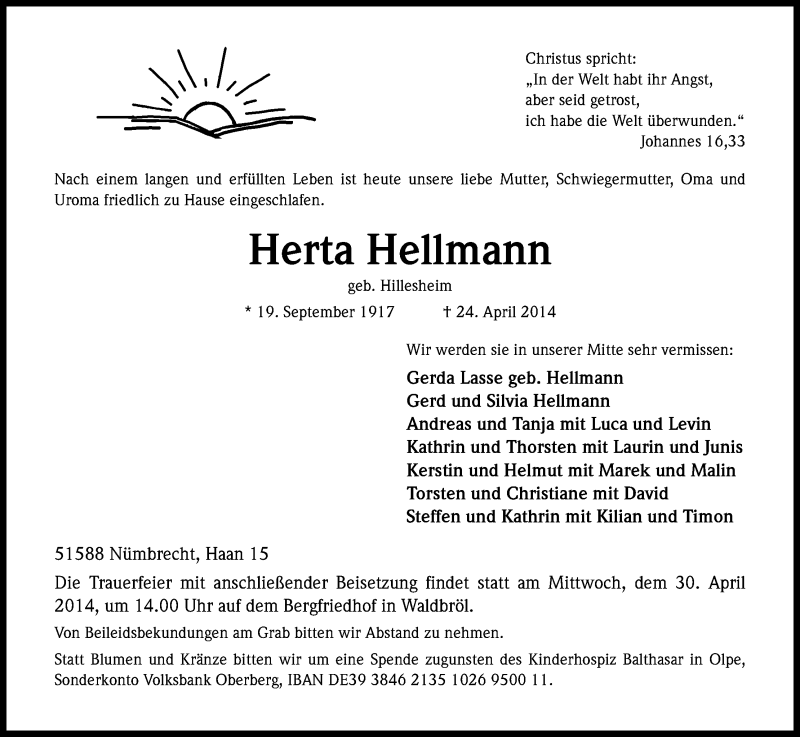 Christus spricht:
„In der Welt habt ihr Angst,
aber seid getrost,
ich habe die Welt überwunden.“
Johannes 16,33

Nach einem langen und erfüllten Leben ist heute unsere liebe Mutter, Schwiegermutter, Oma und Uroma friedlich zu Hause eingeschlafen.

Herta Hellmann

geb. Hillesheim

* 19. September 1917 † 24. April 2014

Wir werden sie in unserer Mitte sehr vermissen:

Gerda Lasse geb. Hellmann
Gerd und Silvia Hellmann
Andreas und Tanja mit Luca und Levin
Kathrin und Thorsten mit Laurin und Junis
Kerstin und Helmut mit Marek und Malin
Torsten und Christiane mit David
Steffen und Kathrin mit Kilian und Timon

51588 Nümbrecht, Haan 15

Die Trauerfeier mit anschließender Beisetzung findet statt am Mittwoch, dem 30. April 2014, um 14.00 Uhr auf dem Bergfriedhof in Waldbröl.

Von Beileidsbekundungen am Grab bitten wir Abstand zu nehmen.

Statt Blumen und Kränze bitten wir um eine Spende zugunsten des Kinderhospiz Balthasar in Olpe, Sonderkonto Volksbank Oberberg, IBAN DE39 3846 2135 1026 9500 11.